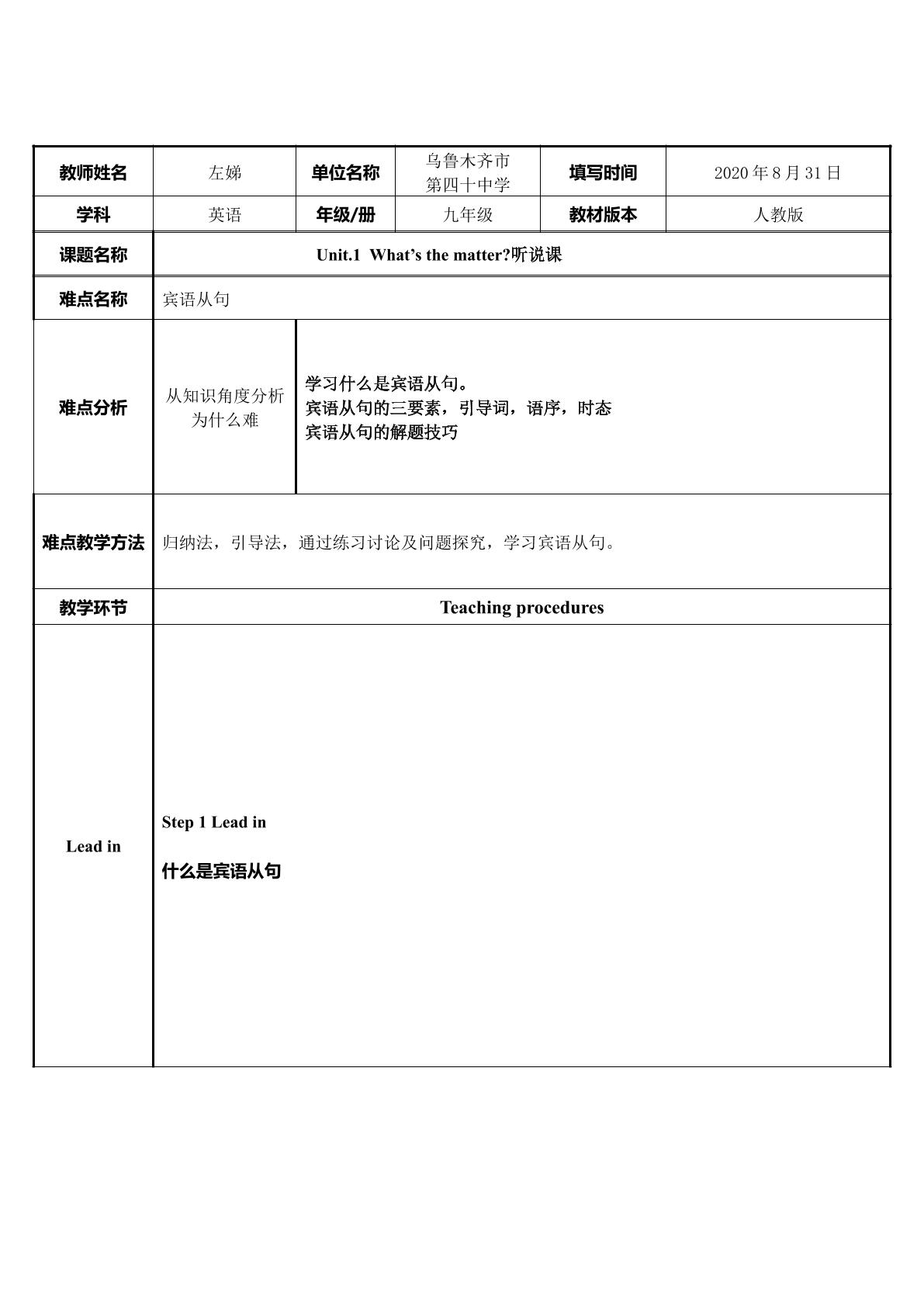 | 教师姓名 | 左娣 | 单位名称 | 乌鲁木齐市第四十中学 | 填写时间 | 2020年8月31日 |
|---|---|---|---|---|---|
| 学科 | 英语 | 年级/册 | 九年级 | 教材版本 | 人教版 |
| 课题名称 | Unit.1 What's the matter?听说课 | | | | |
| 难点名称 | 宾语从句 | | | | |
| 难点分析 | 从知识角度分析为什么难 | 学习什么是宾语从句。 宾语从句的三要素，引导词，语序，时态 宾语从句的解题技巧 | | | |
| 难点教学方法 | 归纳法，引导法，通过练习讨论及问题探究，学习宾语从句。 | | | | |
| 教学环节 | Teaching procedures | | | | |
| Lead in | Step 1 Lead in 什么是宾语从句 | | | | |